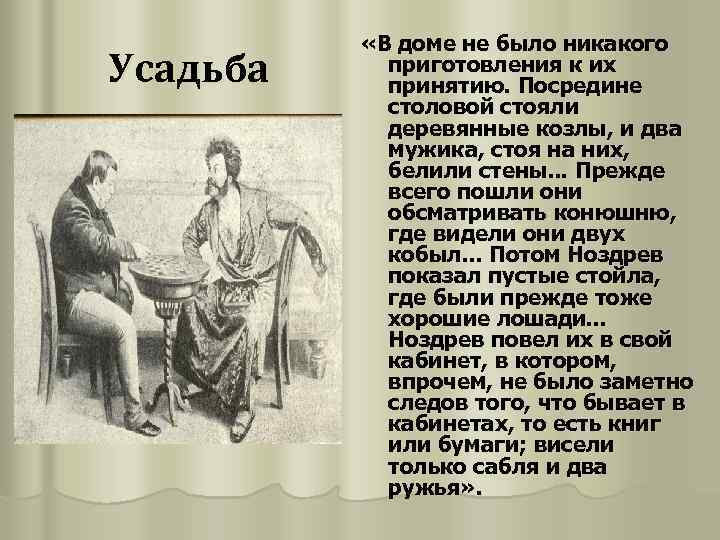 Усадьба

«В доме не было никакого приготовления к их принятию. Посредине столовой стояли деревянные козлы, и два мужика, стоя на них, белили стены... Прежде всего пошли они обсматривать конюшню, где видели они двух кобыл... Потом Ноздрев показал пустые стойла, где были прежде тоже хорошие лошади... Ноздрев повел их в свой кабинет, в котором, впрочем, не было заметно следов того, что бывает в кабинетах, то есть книг или бумаги; висели только сабля и два ружья».